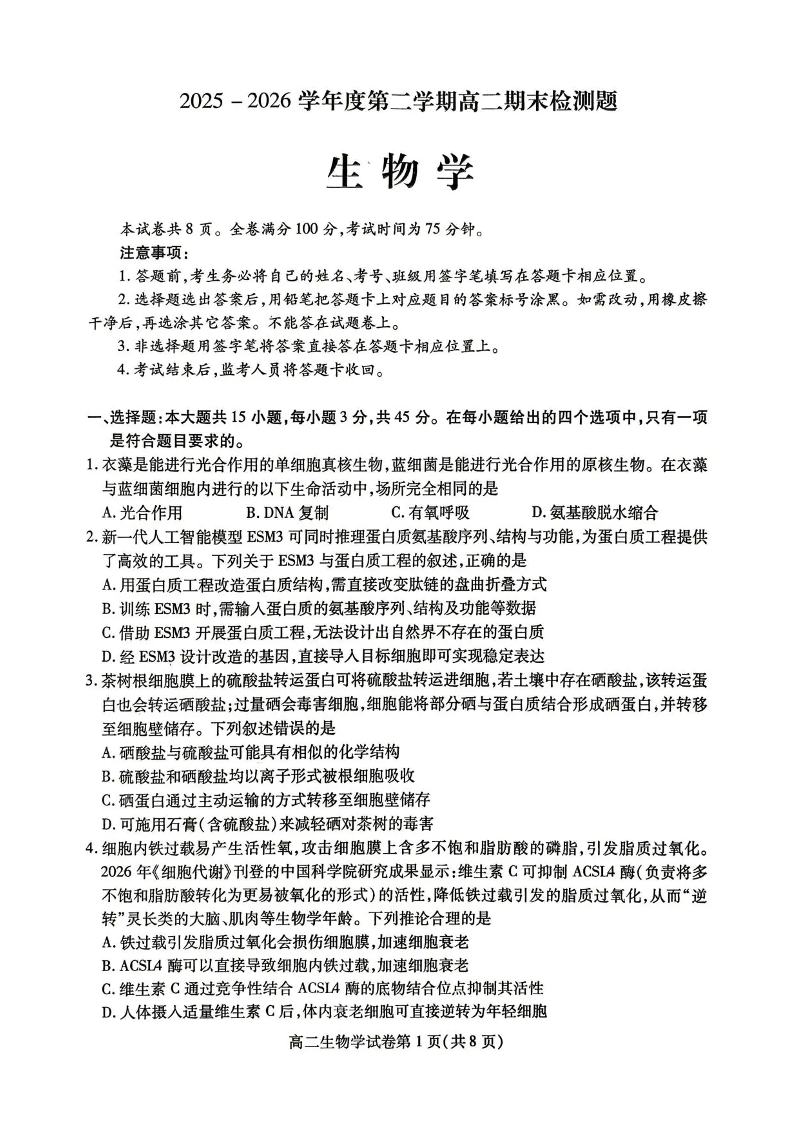 2025－2026 学年度第二学期高二期末检测题

生 物 学

本试卷共 8 页。全卷满分 100 分，考试时间为 75 分钟。

注意事项：

1. 答题前，考生务必将自己的姓名、考号、班级用签字笔填写在答题卡相应位置。

2. 选择题选出答案后，用铅笔把答题卡上对应题目的答案标号涂黑。如需改动，用橡皮擦干净后，再选涂其它答案。不能答在试题卷上。

3. 非选择题用签字笔将答案直接答在答题卡相应位置上。

4. 考试结束后，监考人员将答题卡收回。

一、选择题：本大题共 15 小题，每小题 3 分，共 45 分。在每小题给出的四个选项中，只有一项是符合题目要求的。

1. 衣藻是能进行光合作用的单细胞真核生物，蓝细菌是能进行光合作用的原核生物。在衣藻与蓝细菌细胞内进行的以下生命活动中，场所完全相同的是

A. 光合作用 B. DNA 复制 C. 有氧呼吸 D. 氨基酸脱水缩合

2. 新一代人工智能模型 ESM3 可同时推理蛋白质氨基酸序列、结构与功能，为蛋白质工程提供了高效的工具。下列关于 ESM3 与蛋白质工程的叙述，正确的是

A. 用蛋白质工程改造蛋白质结构，需直接改变肽链的盘曲折叠方式

B. 训练 ESM3 时，需输入蛋白质的氨基酸序列、结构及功能等数据

C. 借助 ESM3 开展蛋白质工程，无法设计出自然界不存在的蛋白质

D. 经 ESM3 设计改造的基因，直接导入目标细胞即可实现稳定表达

3. 茶树根细胞膜上的硫酸盐转运蛋白可将硫酸盐转运进细胞，若土壤中存在硒酸盐，该转运蛋白也会转运硒酸盐；过量硒会毒害细胞，细胞能将部分硒与蛋白质结合形成硒蛋白，并转移至细胞壁储存。下列叙述错误的是

A. 硒酸盐与硫酸盐可能具有相似的化学结构

B. 硫酸盐和硒酸盐均以离子形式被根细胞吸收

C. 硒蛋白通过主动运输的方式转移至细胞壁储存

D. 可施用石膏（含硫酸盐）来减轻硒对茶树的毒害

4. 细胞内铁过载易产生活性氧，攻击细胞膜上含多不饱和脂肪酸的磷脂，引发脂质过氧化。2026 年《细胞代谢》刊登的中国科学院研究成果显示：维生素 C 可抑制 ACSL4 酶（负责将多不饱和脂肪酸转化为更易被氧化的形式）的活性，降低铁过载引发的脂质过氧化，从而“逆转”灵长类的大脑、肌肉等生物学年龄。下列推论合理的是

A. 铁过载引发脂质过氧化会损伤细胞膜，加速细胞衰老

B. ACSL4 酶可以直接导致细胞内铁过载，加速细胞衰老

C. 维生素 C 通过竞争性结合 ACSL4 酶的底物结合位点抑制其活性

D. 人体摄入适量维生素 C 后，体内衰老细胞可直接逆转为年轻细胞

高二生物学试卷第 1 页（共 8 页）